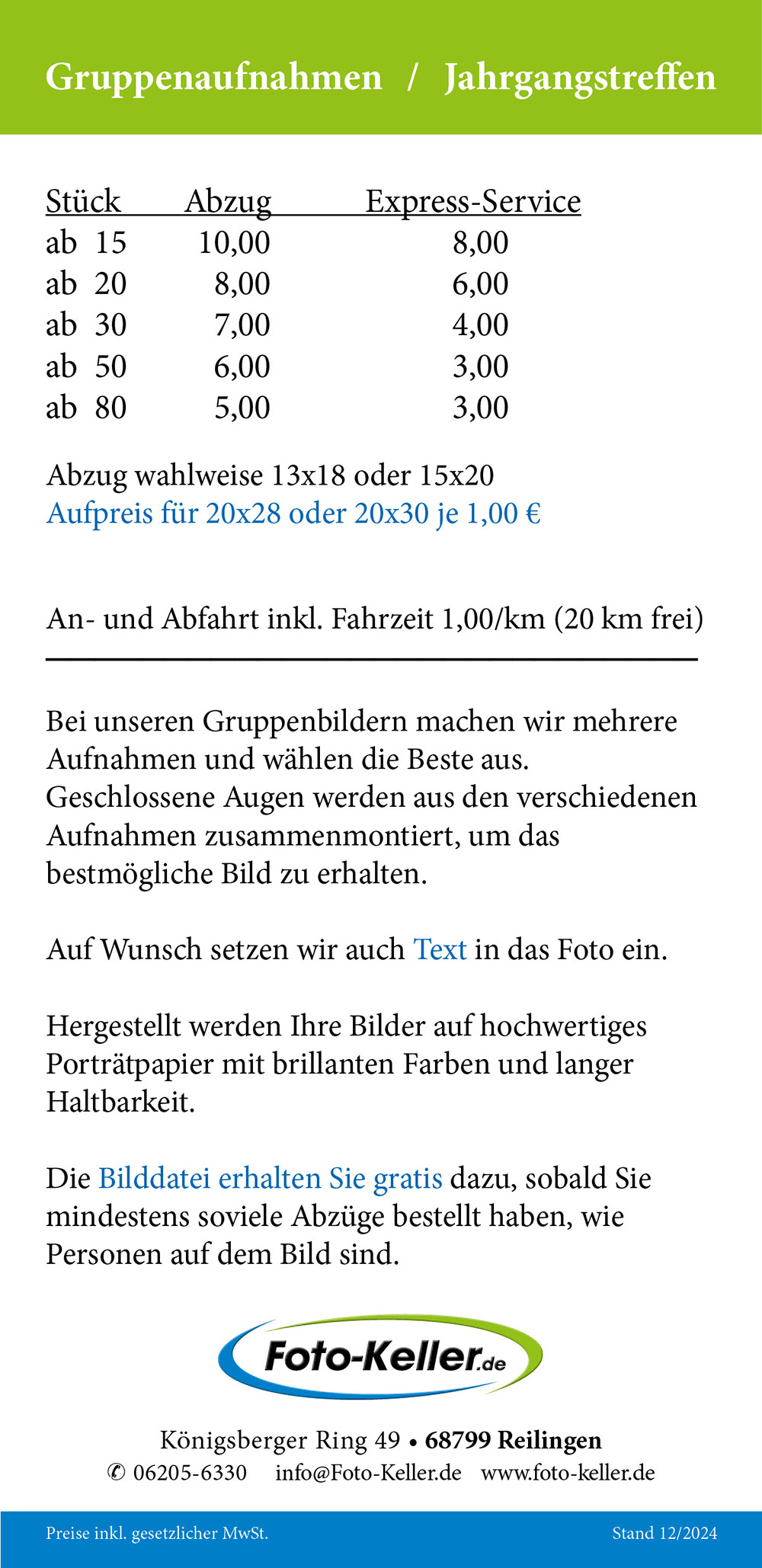 Gruppenaufnahmen / Jahrgangstreffen

| Stück | Abzug | Express-Service |
|---|---|---|
| ab 15 | 10,00 | 8,00 |
| ab 20 | 8,00 | 6,00 |
| ab 30 | 7,00 | 4,00 |
| ab 50 | 6,00 | 3,00 |
| ab 80 | 5,00 | 3,00 |

Abzug wahlweise 13x18 oder 15x20
Aufpreis für 20x28 oder 20x30 je 1,00 €

An- und Abfahrt inkl. Fahrzeit 1,00/km (20 km frei)

Bei unseren Gruppenbildern machen wir mehrere Aufnahmen und wählen die Beste aus. Geschlossene Augen werden aus den verschiedenen Aufnahmen zusammenmontiert, um das bestmögliche Bild zu erhalten.

Auf Wunsch setzen wir auch Text in das Foto ein.

Hergestellt werden Ihre Bilder auf hochwertiges Porträtpapier mit brillanten Farben und langer Haltbarkeit.

Die Bilddatei erhalten Sie gratis dazu, sobald Sie mindestens soviele Abzüge bestellt haben, wie Personen auf dem Bild sind.

Foto-Keller.de

Königsberger Ring 49 • 68799 Reilingen
✆ 06205-6330 info@Foto-Keller.de www.foto-keller.de

Preise inkl. gesetzlicher MwSt. Stand 12/2024